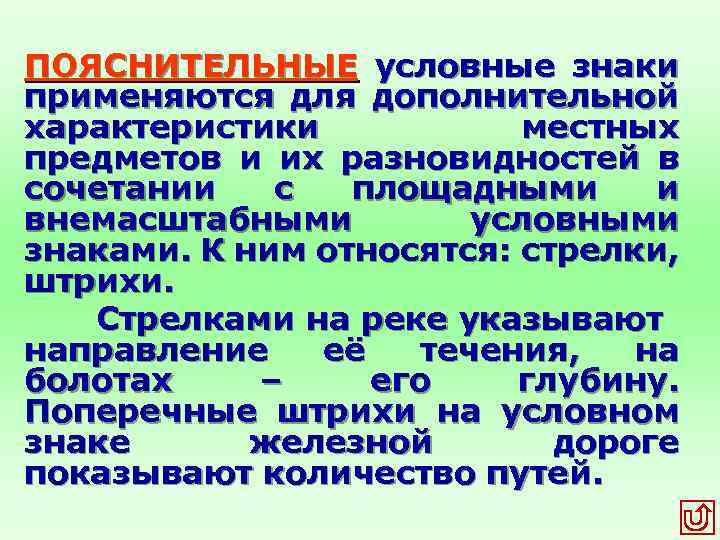 ПОЯСНИТЕЛЬНЫЕ условные знаки применяются для дополнительной характеристики местных предметов и их разновидностей в сочетании с площадными и внемасштабными условными знаками. К ним относятся: стрелки, штрихи.

Стрелками на реке указывают направление её течения, на болотах – его глубину. Поперечные штрихи на условном знаке железной дороге показывают количество путей.